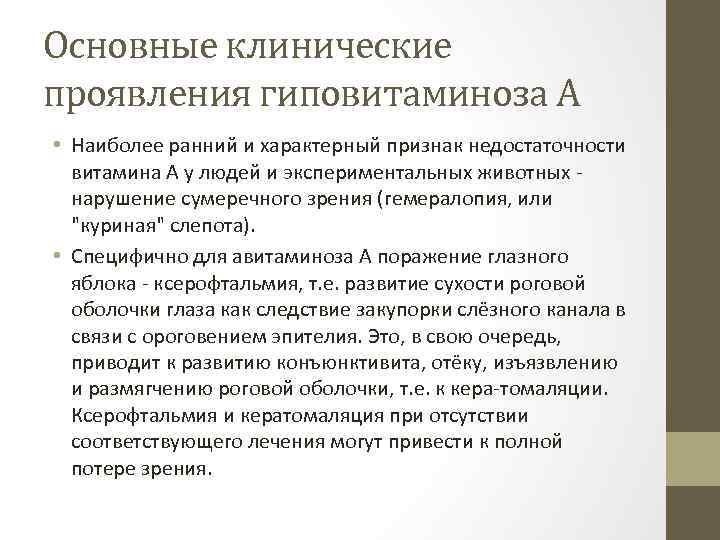 Основные клинические проявления гиповитаминоза А

• Наиболее ранний и характерный признак недостаточности витамина А у людей и экспериментальных животных - нарушение сумеречного зрения (гемералопия, или "куриная" слепота).

• Специфично для авитаминоза А поражение глазного яблока - ксерофтальмия, т.е. развитие сухости роговой оболочки глаза как следствие закупорки слёзного канала в связи с ороговением эпителия. Это, в свою очередь, приводит к развитию конъюнктивита, отёку, изъязвлению и размягчению роговой оболочки, т.е. к кера-томаляции. Ксерофтальмия и кератомаляция при отсутствии соответствующего лечения могут привести к полной потере зрения.